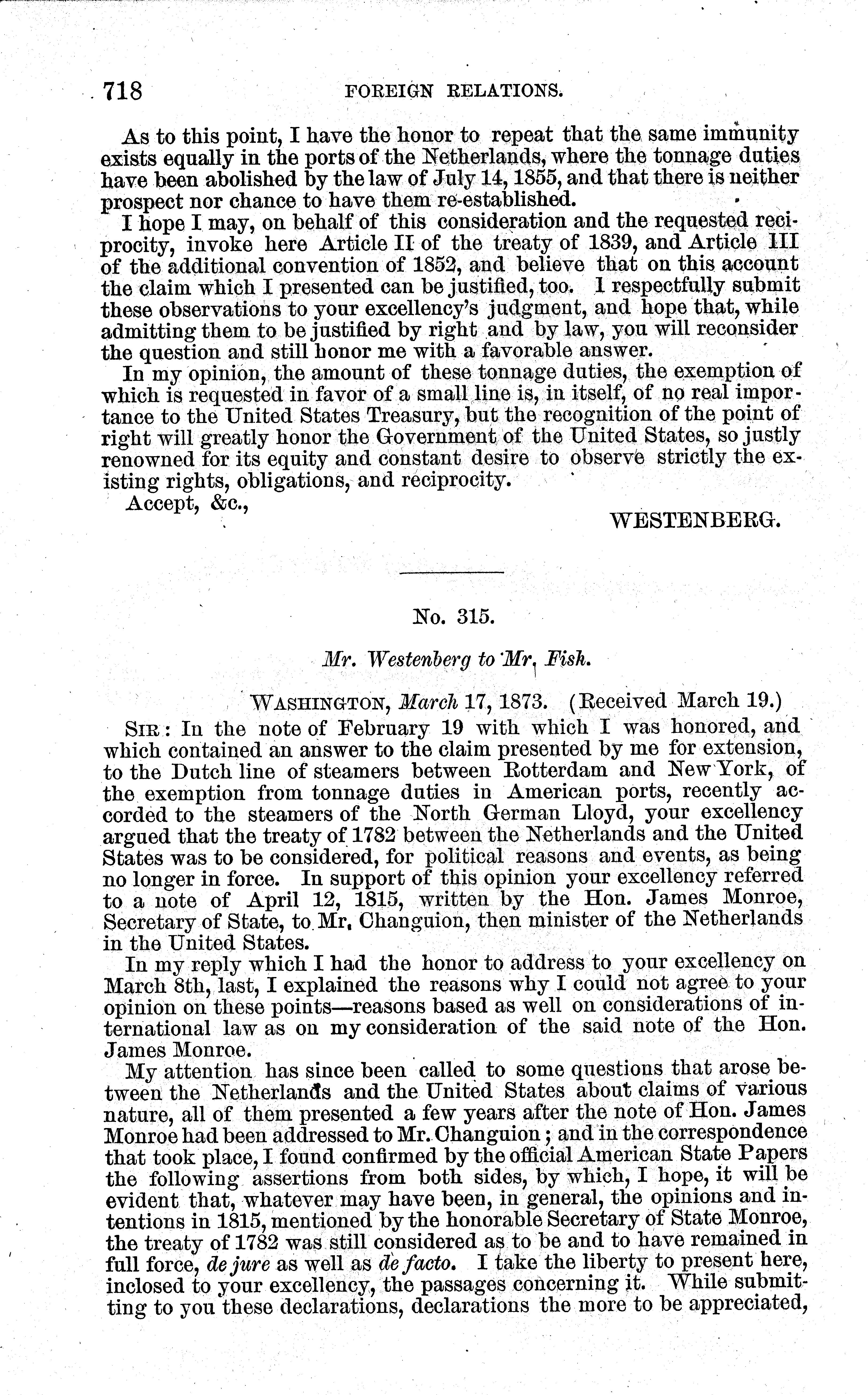 718 FOREIGN RELATIONS.

As to this point, I have the honor to repeat that the same immunity exists equally in the ports of the Netherlands, where the tonnage duties have been abolished by the law of July 14, 1855, and that there is neither prospect nor chance to have them re-established.

I hope I may, on behalf of this consideration and the requested reciprocity, invoke here Article II of the treaty of 1839, and Article III of the additional convention of 1852, and believe that on this account the claim which I presented can be justified, too. I respectfully submit these observations to your excellency's judgment, and hope that, while admitting them to be justified by right and by law, you will reconsider the question and still honor me with a favorable answer.

In my opinion, the amount of these tonnage duties, the exemption of which is requested in favor of a small line is, in itself, of no real importance to the United States Treasury, but the recognition of the point of right will greatly honor the Government of the United States, so justly renowned for its equity and constant desire to observe strictly the existing rights, obligations, and reciprocity.

Accept, &c.,

WESTENBERG.

No. 315.

Mr. Westenberg to Mr. Fish.

WASHINGTON, March 17, 1873. (Received March 19.)

SIR: In the note of February 19 with which I was honored, and which contained an answer to the claim presented by me for extension, to the Dutch line of steamers between Rotterdam and New York, of the exemption from tonnage duties in American ports, recently accorded to the steamers of the North German Lloyd, your excellency argued that the treaty of 1782 between the Netherlands and the United States was to be considered, for political reasons and events, as being no longer in force. In support of this opinion your excellency referred to a note of April 12, 1815, written by the Hon. James Monroe, Secretary of State, to Mr. Changuion, then minister of the Netherlands in the United States.

In my reply which I had the honor to address to your excellency on March 8th, last, I explained the reasons why I could not agree to your opinion on these points—reasons based as well on considerations of international law as on my consideration of the said note of the Hon. James Monroe.

My attention has since been called to some questions that arose between the Netherlands and the United States about claims of various nature, all of them presented a few years after the note of Hon. James Monroe had been addressed to Mr. Changuion; and in the correspondence that took place, I found confirmed by the official American State Papers the following assertions from both sides, by which, I hope, it will be evident that, whatever may have been, in general, the opinions and intentions in 1815, mentioned by the honorable Secretary of State Monroe, the treaty of 1782 was still considered as to be and to have remained in full force, de jure as well as de facto. I take the liberty to present here, inclosed to your excellency, the passages concerning it. While submitting to you these declarations, declarations the more to be appreciated,